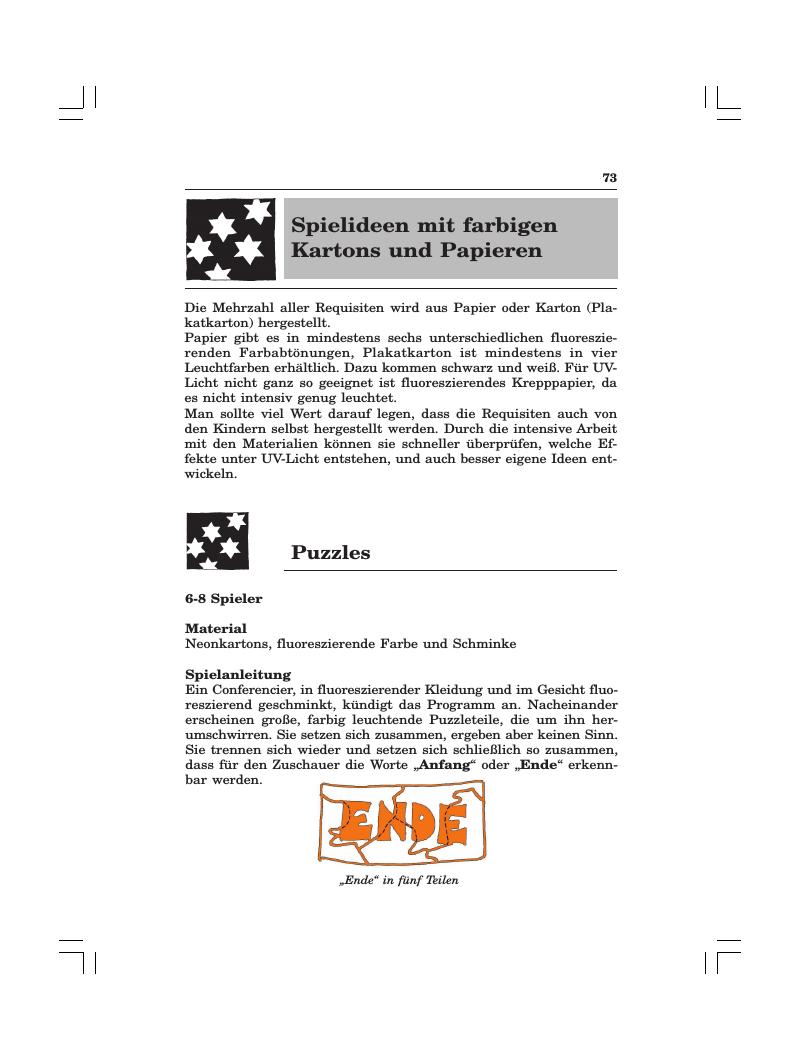 73

Spielideen mit farbigen Kartons und Papieren

Die Mehrzahl aller Requisiten wird aus Papier oder Karton (Plakatkarton) hergestellt.
Papier gibt es in mindestens sechs unterschiedlichen fluoreszierenden Farbabtönungen, Plakatkarton ist mindestens in vier Leuchtfarben erhältlich. Dazu kommen schwarz und weiß. Für UV-Licht nicht ganz so geeignet ist fluoreszierendes Krepppapier, da es nicht intensiv genug leuchtet.
Man sollte viel Wert darauf legen, dass die Requisiten auch von den Kindern selbst hergestellt werden. Durch die intensive Arbeit mit den Materialien können sie schneller überprüfen, welche Effekte unter UV-Licht entstehen, und auch besser eigene Ideen entwickeln.

Puzzles

6-8 Spieler

Material
Neonkartons, fluoreszierende Farbe und Schminke

Spielanleitung
Ein Conferencier, in fluoreszierender Kleidung und im Gesicht fluoreszierend geschminkt, kündigt das Programm an. Nacheinander erscheinen große, farbig leuchtende Puzzleteile, die um ihn herumschwirren. Sie setzen sich zusammen, ergeben aber keinen Sinn. Sie trennen sich wieder und setzen sich schließlich so zusammen, dass für den Zuschauer die Worte „Anfang“ oder „Ende“ erkennbar werden.

ENDE

„Ende“ in fünf Teilen